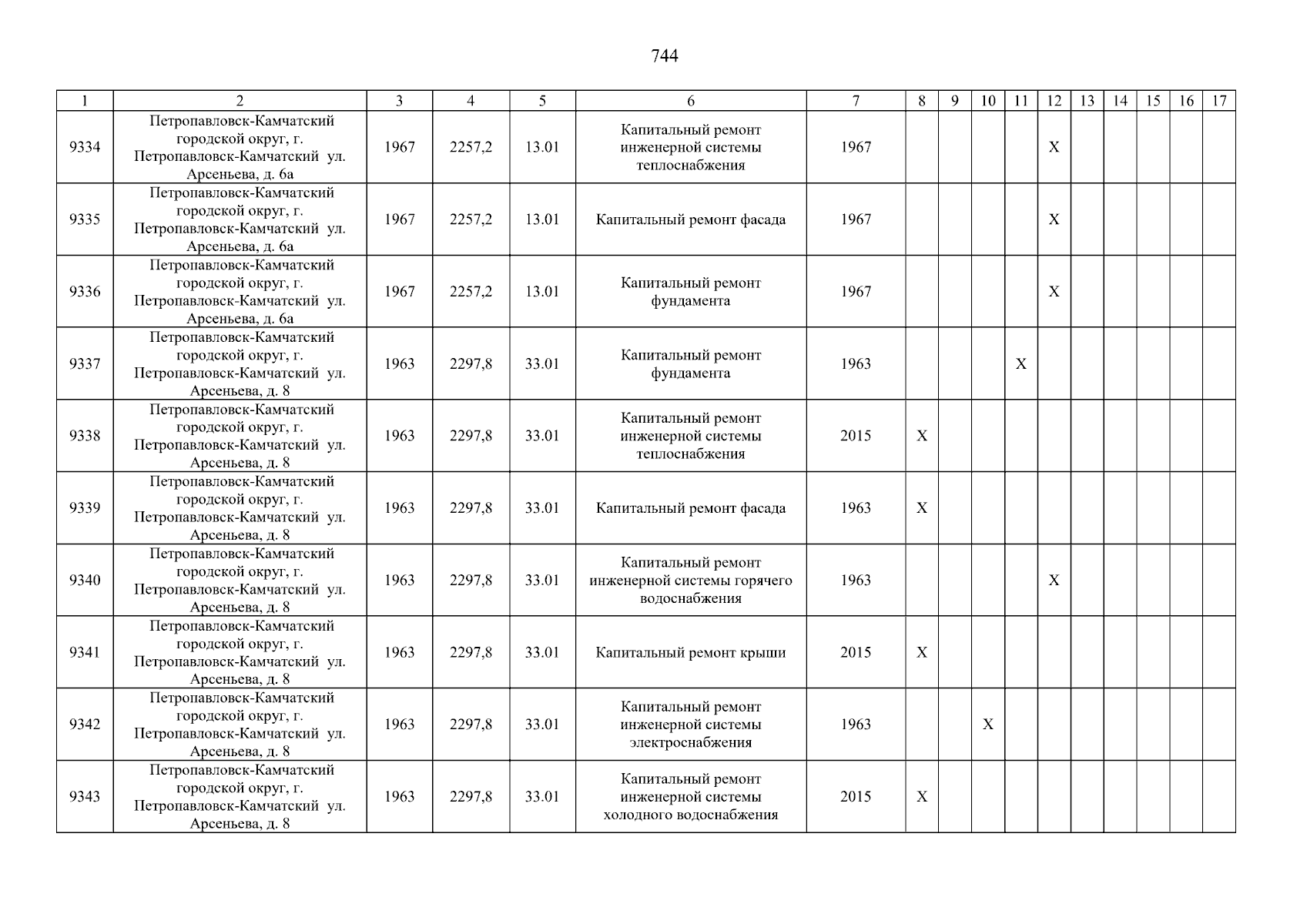 744

| 1 | 2 | 3 | 4 | 5 | 6 | 7 | 8 | 9 | 10 | 11 | 12 | 13 | 14 | 15 | 16 | 17 |
|---|---|---|---|---|---|---|---|---|---|---|---|---|---|---|---|---|
| 9334 | Петропавловск-Камчатский городской округ, г. Петропавловск-Камчатский ул. Арсеньева, д. 6а | 1967 | 2257,2 | 13.01 | Капитальный ремонт инженерной системы теплоснабжения | 1967 | | | | | X | | | | | |
| 9335 | Петропавловск-Камчатский городской округ, г. Петропавловск-Камчатский ул. Арсеньева, д. 6а | 1967 | 2257,2 | 13.01 | Капитальный ремонт фасада | 1967 | | | | | X | | | | | |
| 9336 | Петропавловск-Камчатский городской округ, г. Петропавловск-Камчатский ул. Арсеньева, д. 6а | 1967 | 2257,2 | 13.01 | Капитальный ремонт фундамента | 1967 | | | | | X | | | | | |
| 9337 | Петропавловск-Камчатский городской округ, г. Петропавловск-Камчатский ул. Арсеньева, д. 8 | 1963 | 2297,8 | 33.01 | Капитальный ремонт фундамента | 1963 | | | | X | | | | | | |
| 9338 | Петропавловск-Камчатский городской округ, г. Петропавловск-Камчатский ул. Арсеньева, д. 8 | 1963 | 2297,8 | 33.01 | Капитальный ремонт инженерной системы теплоснабжения | 2015 | X | | | | | | | | | |
| 9339 | Петропавловск-Камчатский городской округ, г. Петропавловск-Камчатский ул. Арсеньева, д. 8 | 1963 | 2297,8 | 33.01 | Капитальный ремонт фасада | 1963 | X | | | | | | | | | |
| 9340 | Петропавловск-Камчатский городской округ, г. Петропавловск-Камчатский ул. Арсеньева, д. 8 | 1963 | 2297,8 | 33.01 | Капитальный ремонт инженерной системы горячего водоснабжения | 1963 | | | | | X | | | | | |
| 9341 | Петропавловск-Камчатский городской округ, г. Петропавловск-Камчатский ул. Арсеньева, д. 8 | 1963 | 2297,8 | 33.01 | Капитальный ремонт крыши | 2015 | X | | | | | | | | | |
| 9342 | Петропавловск-Камчатский городской округ, г. Петропавловск-Камчатский ул. Арсеньева, д. 8 | 1963 | 2297,8 | 33.01 | Капитальный ремонт инженерной системы электроснабжения | 1963 | | | X | | | | | | | |
| 9343 | Петропавловск-Камчатский городской округ, г. Петропавловск-Камчатский ул. Арсеньева, д. 8 | 1963 | 2297,8 | 33.01 | Капитальный ремонт инженерной системы холодного водоснабжения | 2015 | X | | | | | | | | | |